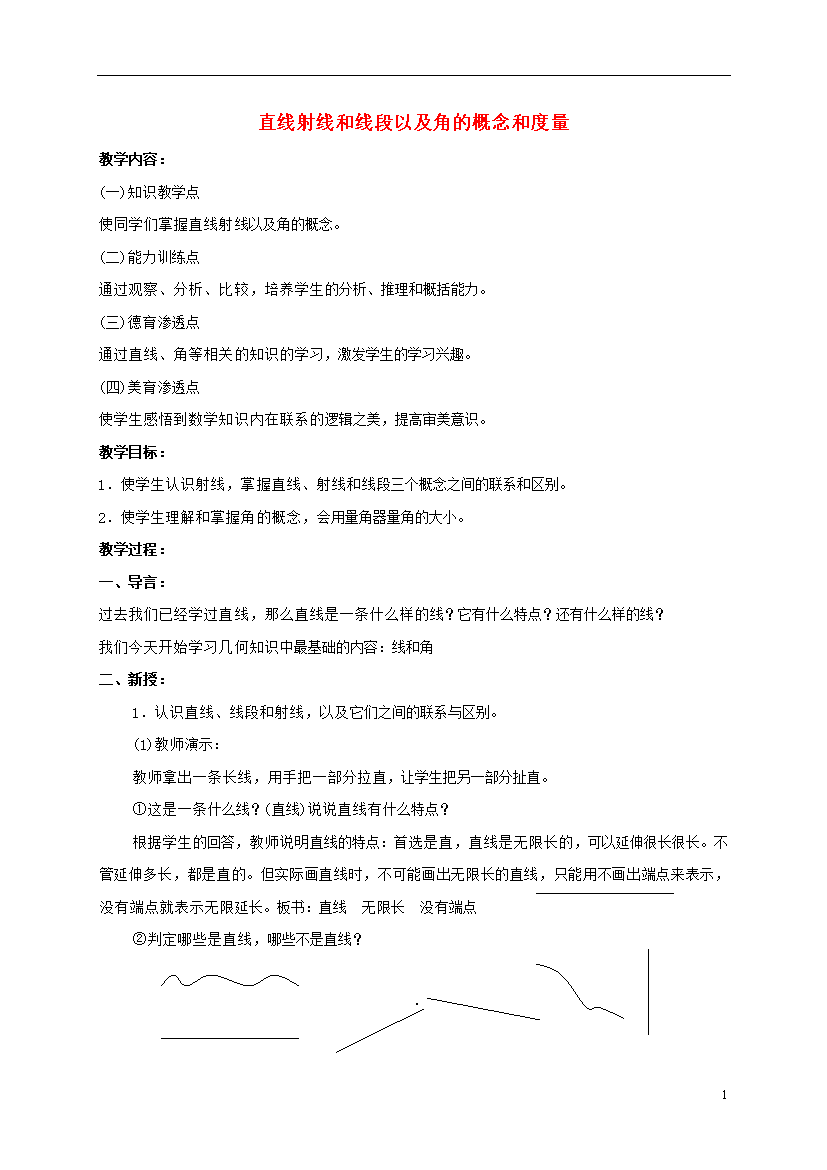 直线射线和线段以及角的概念和度量

教学内容：

(一)知识教学点

使同学们掌握直线射线以及角的概念。

(二)能力训练点

通过观察、分析、比较，培养学生的分析、推理和概括能力。

(三)德育渗透点

通过直线、角等相关的知识的学习，激发学生的学习兴趣。

(四)美育渗透点

使学生感悟到数学知识内在联系的逻辑之美，提高审美意识。

教学目标：

1．使学生认识射线，掌握直线、射线和线段三个概念之间的联系和区别。

2．使学生理解和掌握角的概念，会用量角器量角的大小。

教学过程：

一、导言：

过去我们已经学过直线，那么直线是一条什么样的线？它有什么特点？还有什么样的线？

我们今天开始学习几何知识中最基础的内容：线和角

二、新授：

1．认识直线、线段和射线，以及它们之间的联系与区别。

(1)教师演示：

教师拿出一条长线，用手把一部分拉直，让学生把另一部分扯直。

①这是一条什么线？(直线)说说直线有什么特点？

根据学生的回答，教师说明直线的特点：首选是直，直线是无限长的，可以延伸很长很长。不管延伸多长，都是直的。但实际画直线时，不可能画出无限长的直线，只能用不画出端点来表示，没有端点就表示无限延长。板书：直线　无限长　没有端点

②判定哪些是直线，哪些不是直线？

1